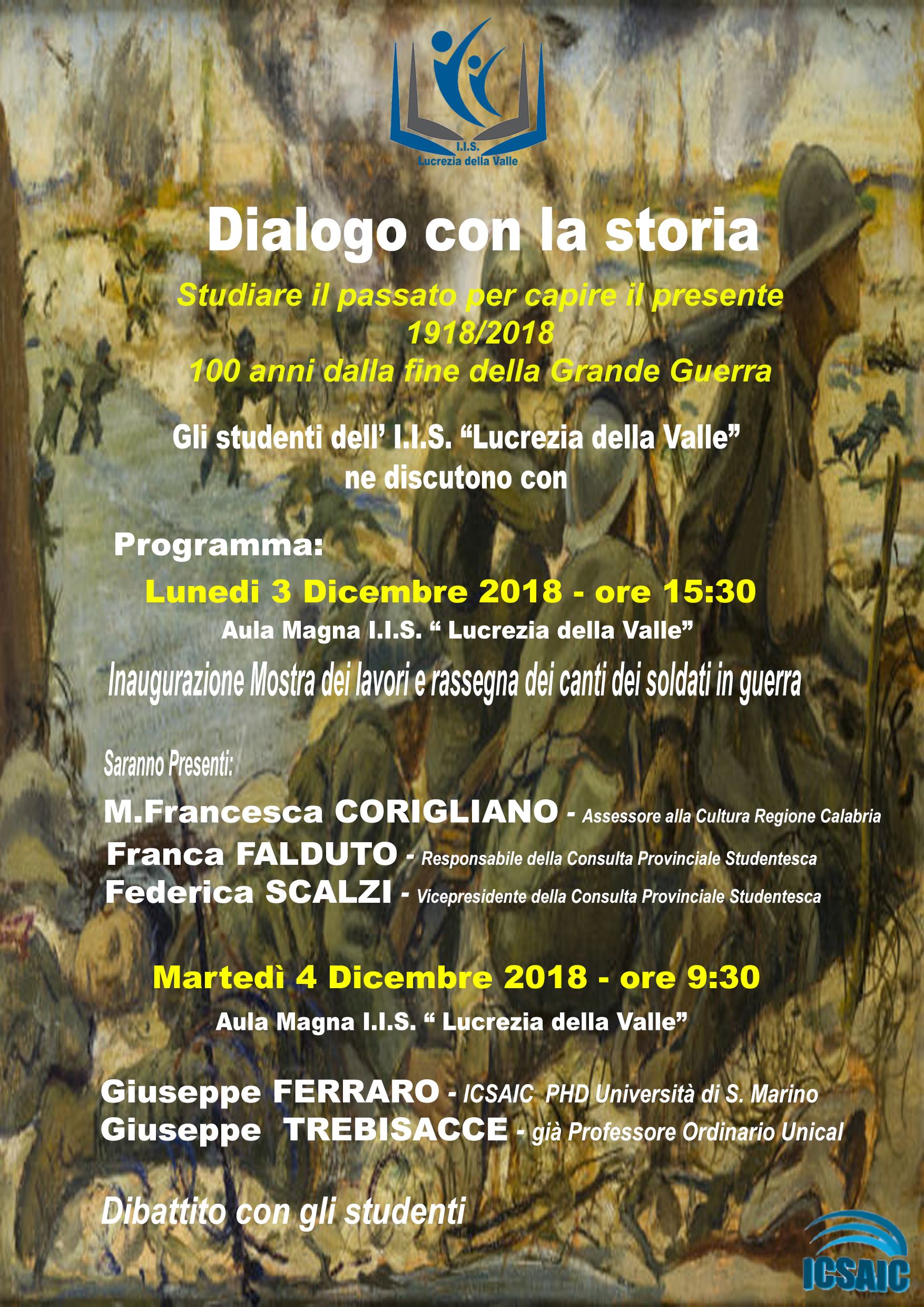 I.I.S.
Lucrezia della Valle

Dialogo con la storia

Studiare il passato per capire il presente
1918/2018
100 anni dalla fine della Grande Guerra

Gli studenti dell' I.I.S. "Lucrezia della Valle"
ne discutono con

Programma:

Lunedi 3 Dicembre 2018 - ore 15:30
Aula Magna I.I.S. " Lucrezia della Valle"
Inaugurazione Mostra dei lavori e rassegna dei canti dei soldati in guerra

Saranno Presenti:

M.Francesca CORIGLIANO - Assessore alla Cultura Regione Calabria
Franca FALDUTO - Responsabile della Consulta Provinciale Studentesca
Federica SCALZI - Vicepresidente della Consulta Provinciale Studentesca

Martedì 4 Dicembre 2018 - ore 9:30
Aula Magna I.I.S. " Lucrezia della Valle"

Giuseppe FERRARO - ICSAIC PHD Università di S. Marino
Giuseppe TREBISACCE - già Professore Ordinario Unical

Dibattito con gli studenti

ICSAIC